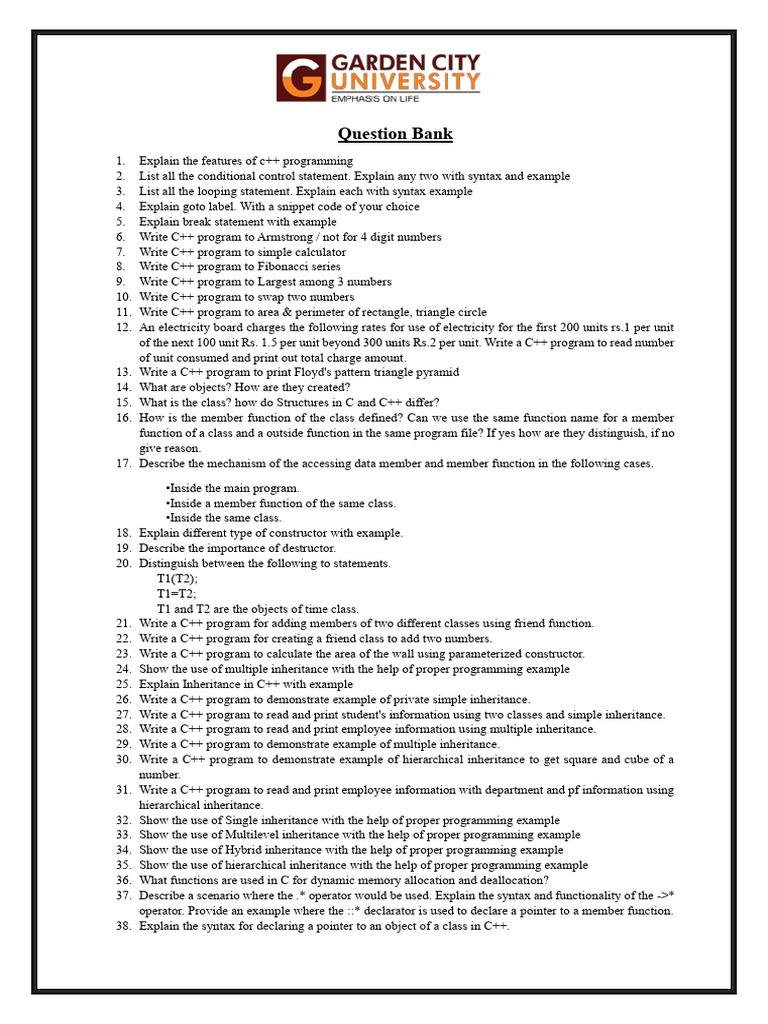 GARDEN CITY UNIVERSITY
EMPHASIS ON LIFE

Question Bank

1. Explain the features of c++ programming
2. List all the conditional control statement. Explain any two with syntax and example
3. List all the looping statement. Explain each with syntax example
4. Explain goto label. With a snippet code of your choice
5. Explain break statement with example
6. Write C++ program to Armstrong / not for 4 digit numbers
7. Write C++ program to simple calculator
8. Write C++ program to Fibonacci series
9. Write C++ program to Largest among 3 numbers
10. Write C++ program to swap two numbers
11. Write C++ program to area & perimeter of rectangle, triangle circle
12. An electricity board charges the following rates for use of electricity for the first 200 units rs.1 per unit of the next 100 unit Rs. 1.5 per unit beyond 300 units Rs.2 per unit. Write a C++ program to read number of unit consumed and print out total charge amount.
13. Write a C++ program to print Floyd's pattern triangle pyramid
14. What are objects? How are they created?
15. What is the class? how do Structures in C and C++ differ?
16. How is the member function of the class defined? Can we use the same function name for a member function of a class and a outside function in the same program file? If yes how are they distinguish, if no give reason.
17. Describe the mechanism of the accessing data member and member function in the following cases.

•Inside the main program.
•Inside a member function of the same class.
•Inside the same class.
18. Explain different type of constructor with example.
19. Describe the importance of destructor.
20. Distinguish between the following to statements.
T1(T2);
T1=T2;
T1 and T2 are the objects of time class.
21. Write a C++ program for adding members of two different classes using friend function.
22. Write a C++ program for creating a friend class to add two numbers.
23. Write a C++ program to calculate the area of the wall using parameterized constructor.
24. Show the use of multiple inheritance with the help of proper programming example
25. Explain Inheritance in C++ with example
26. Write a C++ program to demonstrate example of private simple inheritance.
27. Write a C++ program to read and print student's information using two classes and simple inheritance.
28. Write a C++ program to read and print employee information using multiple inheritance.
29. Write a C++ program to demonstrate example of multiple inheritance.
30. Write a C++ program to demonstrate example of hierarchical inheritance to get square and cube of a number.
31. Write a C++ program to read and print employee information with department and pf information using hierarchical inheritance.
32. Show the use of Single inheritance with the help of proper programming example
33. Show the use of Multilevel inheritance with the help of proper programming example
34. Show the use of Hybrid inheritance with the help of proper programming example
35. Show the use of hierarchical inheritance with the help of proper programming example
36. What functions are used in C for dynamic memory allocation and deallocation?
37. Describe a scenario where the .* operator would be used. Explain the syntax and functionality of the ->* operator. Provide an example where the ::* declarator is used to declare a pointer to a member function.
38. Explain the syntax for declaring a pointer to an object of a class in C++.